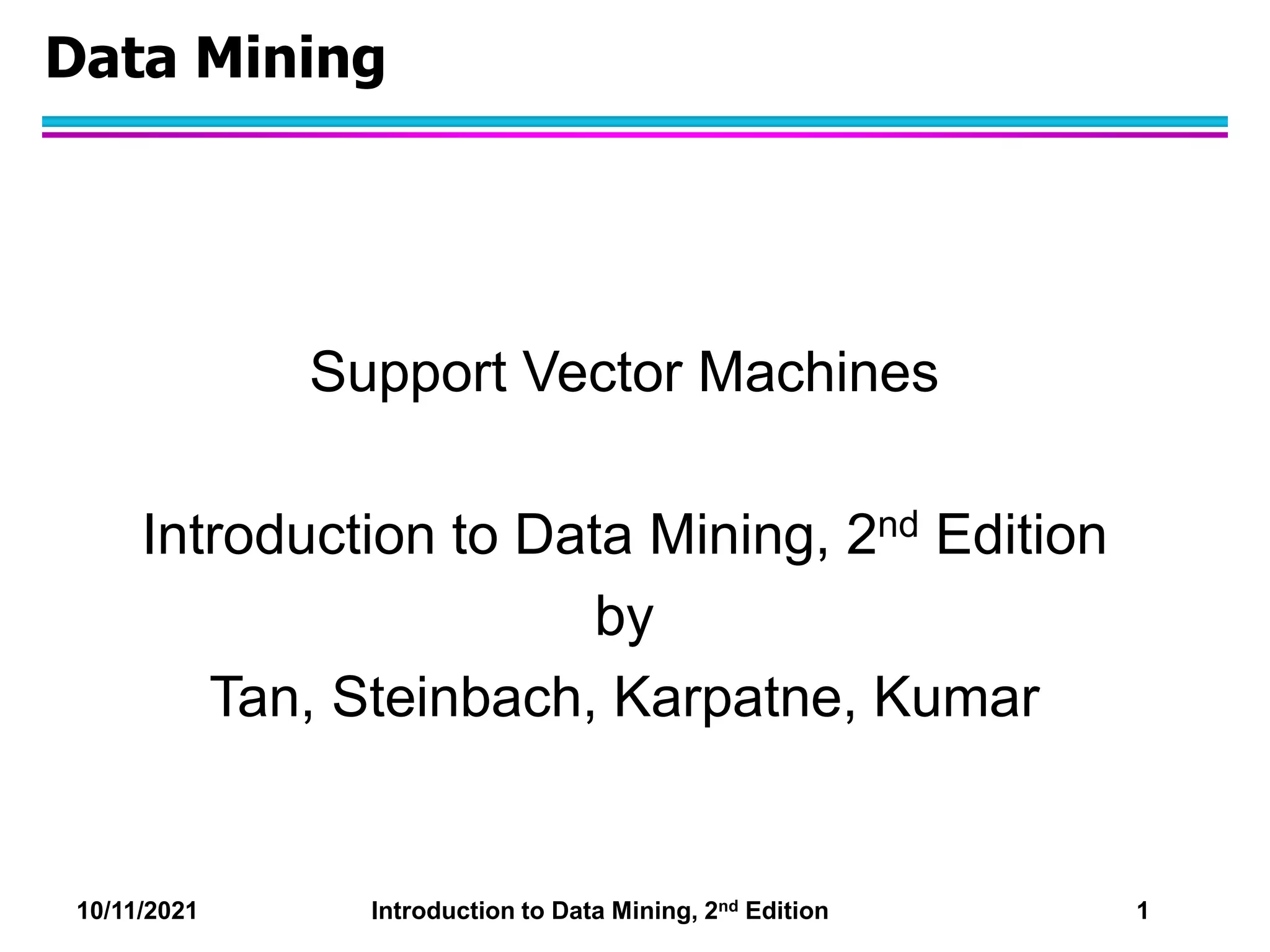 Data Mining

Support Vector Machines

Introduction to Data Mining, 2nd Edition
by
Tan, Steinbach, Karpatne, Kumar

10/11/2021 Introduction to Data Mining, 2nd Edition 1